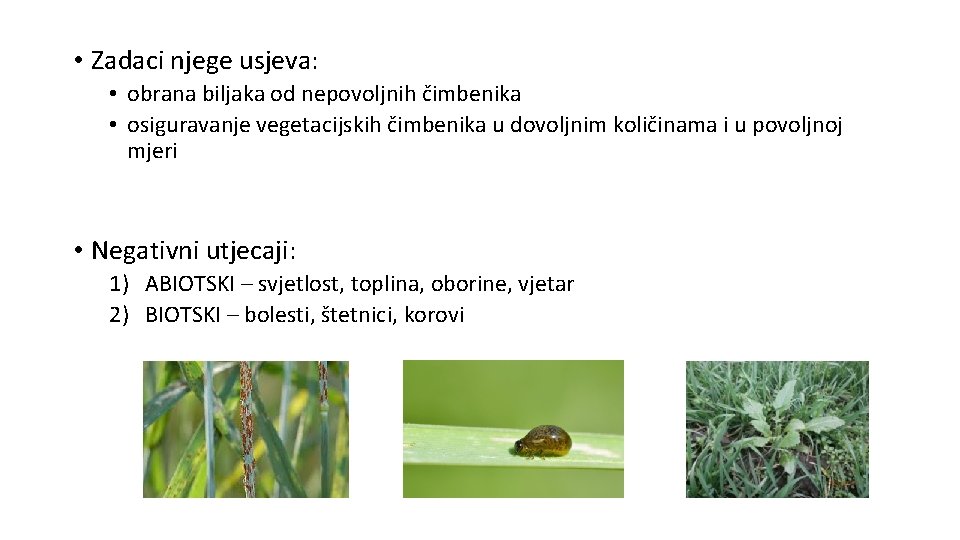 • Zadaci njege usjeva:
• obrana biljaka od nepovoljnih čimbenika
• osiguravanje vegetacijskih čimbenika u dovoljnim količinama i u povoljnoj mjeri

• Negativni utjecaji:
1) ABIOTSKI – svjetlost, toplina, oborine, vjetar
2) BIOTSKI – bolesti, štetnici, korovi